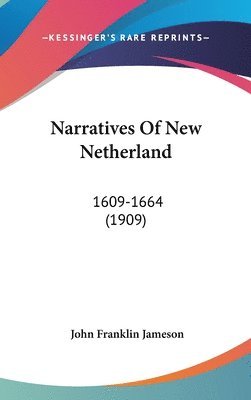 —KESSINGER'S RARE REPRINTS—

Narratives Of New Netherland

1609-1664 (1909)

John Franklin Jameson